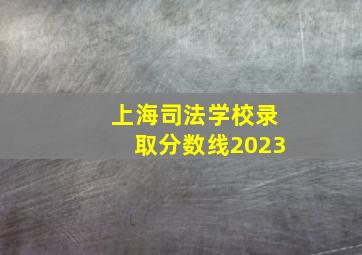 上海司法学校录取分数线2023